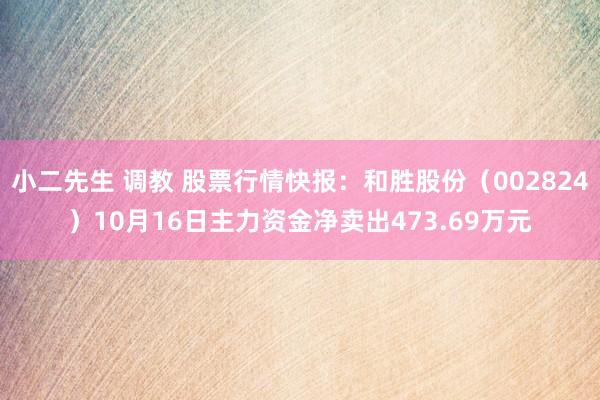 小二先生 调教 股票行情快报：和胜股份（002824）10月16日主力资金净卖出473.69万元